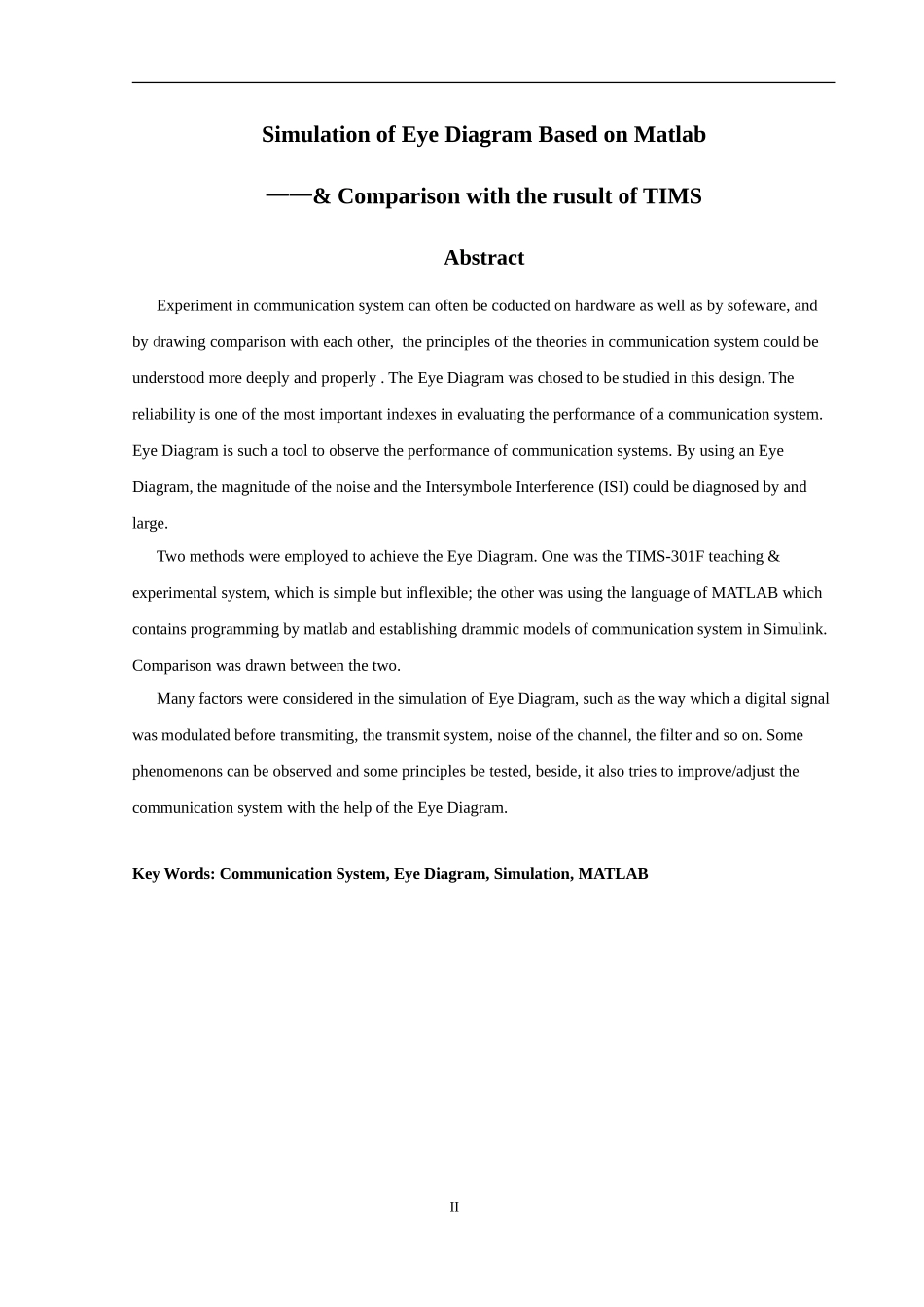 Simulation of Eye Diagram Based on Matlab

——& Comparison with the rusult of TIMS

Abstract

Experiment in communication system can often be coducted on hardware as well as by sofeware, and by drawing comparison with each other, the principles of the theories in communication system could be understood more deeply and properly . The Eye Diagram was chosed to be studied in this design. The reliability is one of the most important indexes in evaluating the performance of a communication system. Eye Diagram is such a tool to observe the performance of communication systems. By using an Eye Diagram, the magnitude of the noise and the Intersymbole Interference (ISI) could be diagnosed by and large.

Two methods were employed to achieve the Eye Diagram. One was the TIMS-301F teaching & experimental system, which is simple but inflexible; the other was using the language of MATLAB which contains programming by matlab and establishing drammic models of communication system in Simulink. Comparison was drawn between the two.

Many factors were considered in the simulation of Eye Diagram, such as the way which a digital signal was modulated before transmiting, the transmit system, noise of the channel, the filter and so on. Some phenomenons can be observed and some principles be tested, beside, it also tries to improve/adjust the communication system with the help of the Eye Diagram.

Key Words: Communication System, Eye Diagram, Simulation, MATLAB

II